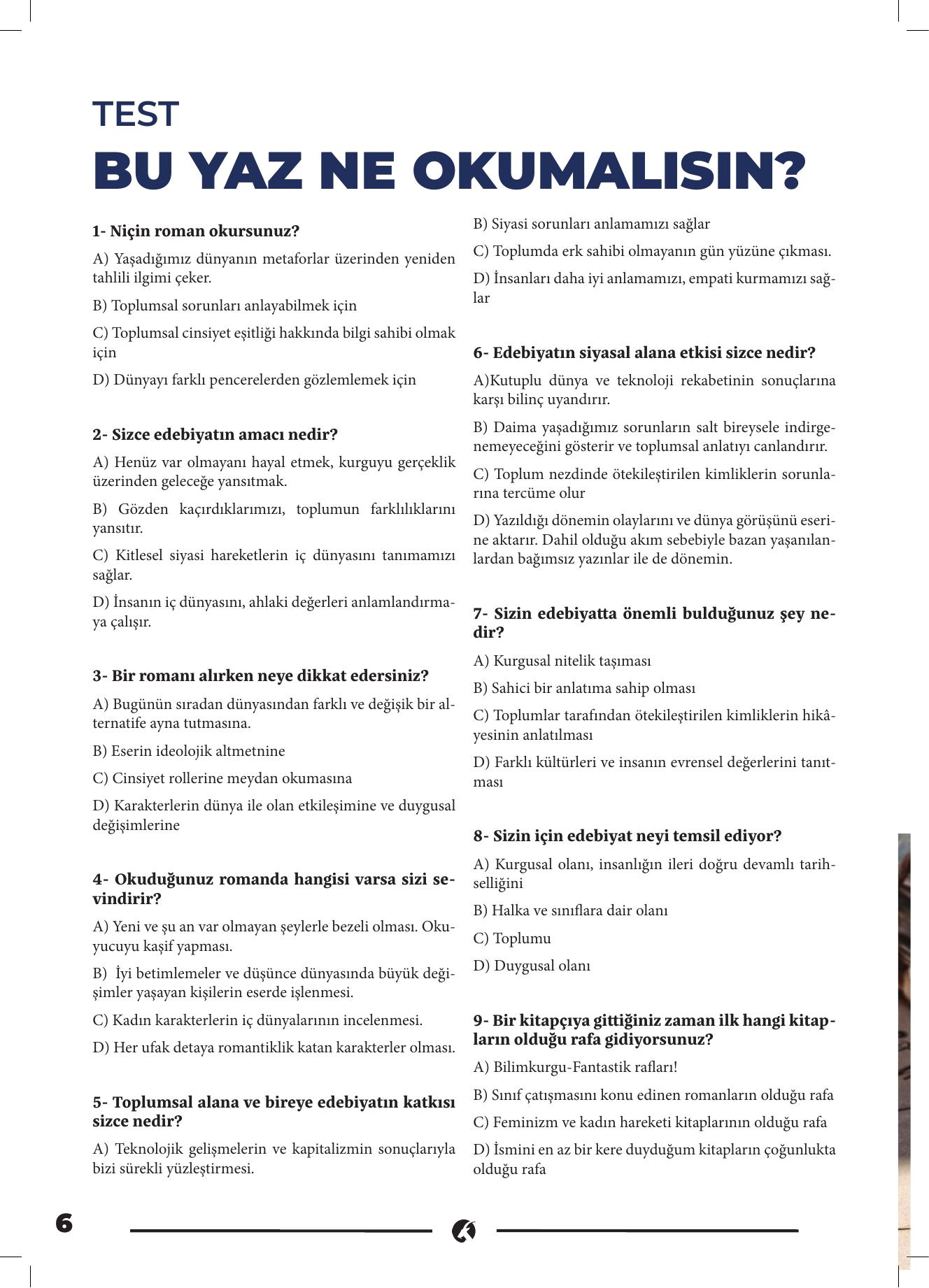 TEST
BU YAZ NE OKUMALISIN?

1- Niçin roman okursunuz?

A) Yaşadığımız dünyanın metaforlar üzerinden yeniden tahlili ilgimi çeker.

B) Toplumsal sorunları anlayabilmek için

C) Toplumsal cinsiyet eşitliği hakkında bilgi sahibi olmak için

D) Dünyayı farklı pencerelerden gözlemlemek için

2- Sizce edebiyatın amacı nedir?

A) Henüz var olmayanı hayal etmek, kurguyu gerçeklik üzerinden geleceğe yansıtmak.

B) Gözden kaçırdıklarımızı, toplumun farklılıklarını yansıtır.

C) Kitlesel siyasi hareketlerin iç dünyasını tanımamızı sağlar.

D) İnsanın iç dünyasını, ahlaki değerleri anlamlandırmaya çalışır.

3- Bir romanı alırken neye dikkat edersiniz?

A) Bugünün sıradan dünyasından farklı ve değişik bir alternatife ayna tutmasına.

B) Eserin ideolojik altmetnine

C) Cinsiyet rollerine meydan okumasına

D) Karakterlerin dünya ile olan etkileşimine ve duygusal değişimlerine

4- Okuduğunuz romanda hangisi varsa sizi sevindirir?

A) Yeni ve şu an var olmayan şeylerle bezeli olması. Okuyucuyu kaşif yapması.

B) İyi betimlemeler ve düşünce dünyasında büyük değişimler yaşayan kişilerin eserde işlenmesi.

C) Kadın karakterlerin iç dünyalarının incelenmesi.

D) Her ufak detaya romantiklik katan karakterler olması.

5- Toplumsal alana ve bireye edebiyatın katkısı sizce nedir?

A) Teknolojik gelişmelerin ve kapitalizmin sonuçlarıyla bizi sürekli yüzleştirmesi.

B) Siyasi sorunları anlamamızı sağlar

C) Toplumda erk sahibi olmayanın gün yüzüne çıkması.

D) İnsanları daha iyi anlamamızı, empati kurmamızı sağlar

6- Edebiyatın siyasal alana etkisi sizce nedir?

A)Kutuplu dünya ve teknoloji rekabetinin sonuçlarına karşı bilinç uyandırır.

B) Daima yaşadığımız sorunların salt bireysele indirgenemeyeceğini gösterir ve toplumsal anlatıyı canlandırır.

C) Toplum nezdinde ötekileştirilen kimliklerin sorunlarına tercüme olur

D) Yazıldığı dönemin olaylarını ve dünya görüşünü eserine aktarır. Dahil olduğu akım sebebiyle bazan yaşanılanlardan bağımsız yazınlar ile de dönemin.

7- Sizin edebiyatta önemli bulduğunuz şey nedir?

A) Kurgusal nitelik taşıması

B) Sahici bir anlatıma sahip olması

C) Toplumlar tarafından ötekileştirilen kimliklerin hikâyesinin anlatılması

D) Farklı kültürleri ve insanın evrensel değerlerini tanıtması

8- Sizin için edebiyat neyi temsil ediyor?

A) Kurgusal olanı, insanlığın ileri doğru devamlı tarihselliğini

B) Halka ve sınıflara dair olanı

C) Toplumu

D) Duygusal olanı

9- Bir kitapçıya gittiğiniz zaman ilk hangi kitapların olduğu rafa gidiyorsunuz?

A) Bilimkurgu-Fantastik rafları!

B) Sınıf çatışmasını konu edinen romanların olduğu rafa

C) Feminizm ve kadın hareketi kitaplarının olduğu rafa

D) İsmini en az bir kere duyduğum kitapların çoğunlukta olduğu rafa

6